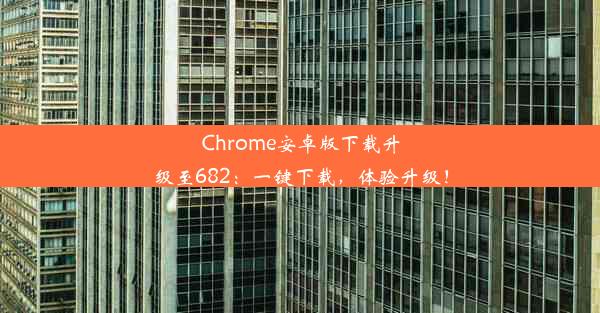 Chrome安卓版下载升级至682：一键下载，体验升级！